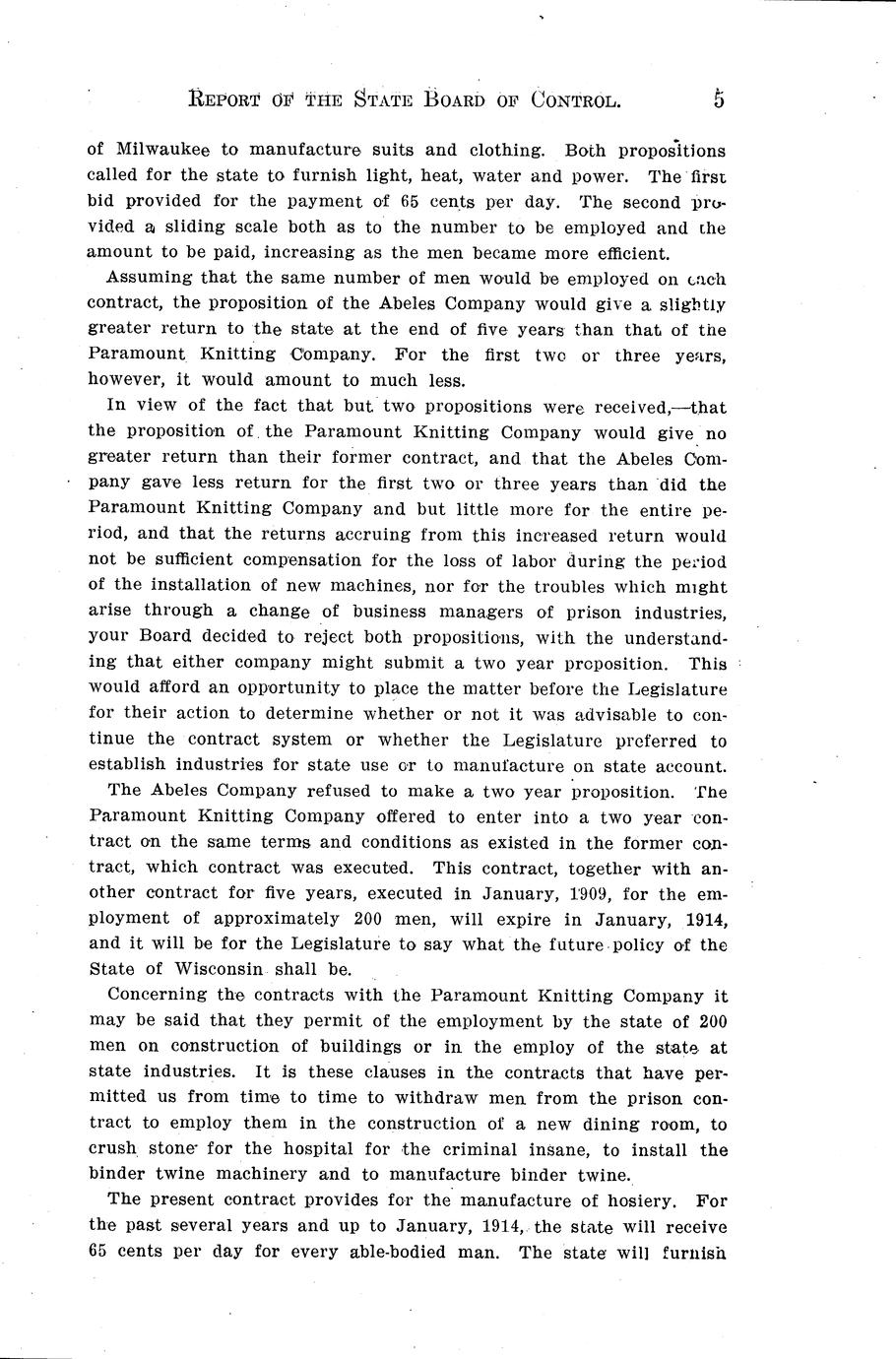 REPORT OF THE STATE BOARD OF CONTROL. 5

of Milwaukee to manufacture suits and clothing. Both propositions called for the state to furnish light, heat, water and power. The first bid provided for the payment of 65 cents per day. The second provided a sliding scale both as to the number to be employed and the amount to be paid, increasing as the men became more efficient.

Assuming that the same number of men would be employed on each contract, the proposition of the Abeles Company would give a slightly greater return to the state at the end of five years than that of the Paramount Knitting Company. For the first two or three years, however, it would amount to much less.

In view of the fact that but two propositions were received,—that the proposition of the Paramount Knitting Company would give no greater return than their former contract, and that the Abeles Company gave less return for the first two or three years than did the Paramount Knitting Company and but little more for the entire period, and that the returns accruing from this increased return would not be sufficient compensation for the loss of labor during the period of the installation of new machines, nor for the troubles which might arise through a change of business managers of prison industries, your Board decided to reject both propositions, with the understanding that either company might submit a two year proposition. This would afford an opportunity to place the matter before the Legislature for their action to determine whether or not it was advisable to continue the contract system or whether the Legislature preferred to establish industries for state use or to manufacture on state account.

The Abeles Company refused to make a two year proposition. The Paramount Knitting Company offered to enter into a two year contract on the same terms and conditions as existed in the former contract, which contract was executed. This contract, together with another contract for five years, executed in January, 1909, for the employment of approximately 200 men, will expire in January, 1914, and it will be for the Legislature to say what the future policy of the State of Wisconsin shall be.

Concerning the contracts with the Paramount Knitting Company it may be said that they permit of the employment by the state of 200 men on construction of buildings or in the employ of the state at state industries. It is these clauses in the contracts that have permitted us from time to time to withdraw men from the prison contract to employ them in the construction of a new dining room, to crush stone for the hospital for the criminal insane, to install the binder twine machinery and to manufacture binder twine.

The present contract provides for the manufacture of hosiery. For the past several years and up to January, 1914, the state will receive 65 cents per day for every able-bodied man. The state will furnish